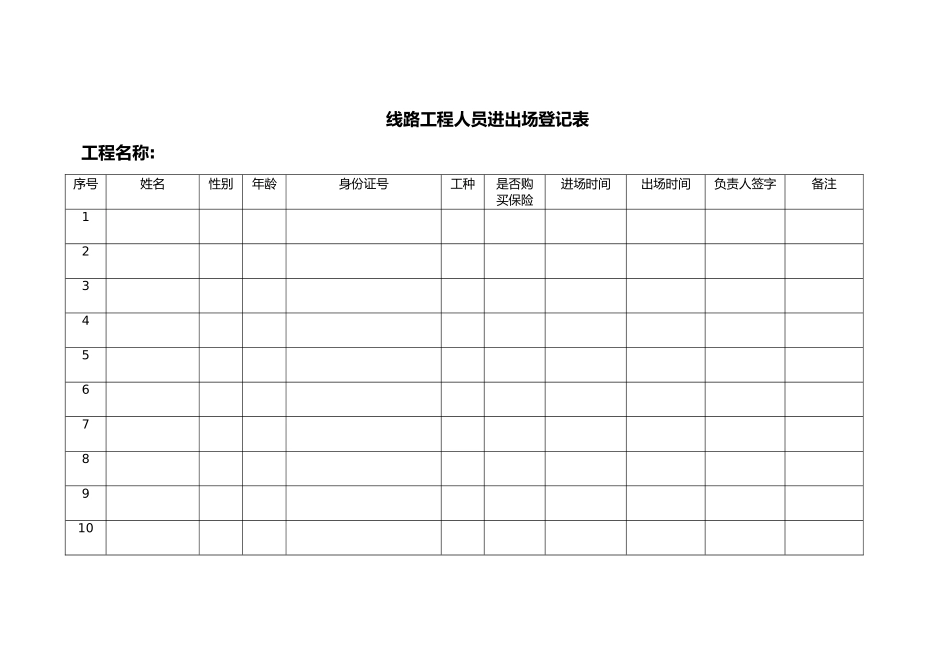 线路工程人员进出场登记表

工程名称:

| 序号 | 姓名 | 性别 | 年龄 | 身份证号 | 工种 | 是否购买保险 | 进场时间 | 出场时间 | 负责人签字 | 备注 |
|---|---|---|---|---|---|---|---|---|---|---|
| 1 | | | | | | | | | | |
| 2 | | | | | | | | | | |
| 3 | | | | | | | | | | |
| 4 | | | | | | | | | | |
| 5 | | | | | | | | | | |
| 6 | | | | | | | | | | |
| 7 | | | | | | | | | | |
| 8 | | | | | | | | | | |
| 9 | | | | | | | | | | |
| 10 | | | | | | | | | | |